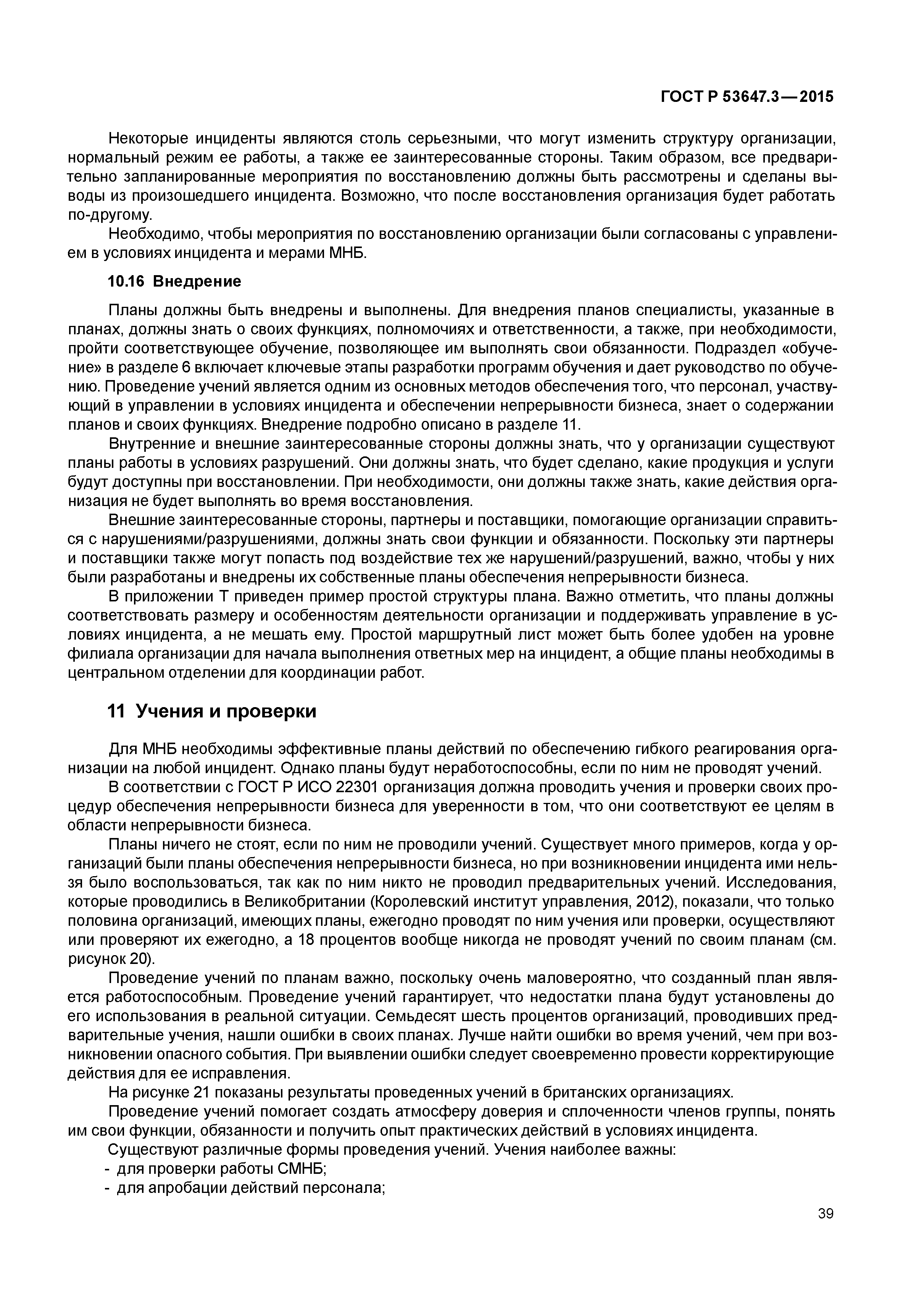 ГОСТ Р 53647.3—2015

Некоторые инциденты являются столь серьезными, что могут изменить структуру организации, нормальный режим ее работы, а также ее заинтересованные стороны. Таким образом, все предварительно запланированные мероприятия по восстановлению должны быть рассмотрены и сделаны выводы из произошедшего инцидента. Возможно, что после восстановления организация будет работать по-другому.

Необходимо, чтобы мероприятия по восстановлению организации были согласованы с управлением в условиях инцидента и мерами МНБ.

10.16 Внедрение

Планы должны быть внедрены и выполнены. Для внедрения планов специалисты, указанные в планах, должны знать о своих функциях, полномочиях и ответственности, а также, при необходимости, пройти соответствующее обучение, позволяющее им выполнять свои обязанности. Подраздел «обучение» в разделе 6 включает ключевые этапы разработки программ обучения и дает руководство по обучению. Проведение учений является одним из основных методов обеспечения того, что персонал, участвующий в управлении в условиях инцидента и обеспечении непрерывности бизнеса, знает о содержании планов и своих функциях. Внедрение подробно описано в разделе 11.

Внутренние и внешние заинтересованные стороны должны знать, что у организации существуют планы работы в условиях разрушений. Они должны знать, что будет сделано, какие продукция и услуги будут доступны при восстановлении. При необходимости, они должны также знать, какие действия организация не будет выполнять во время восстановления.

Внешние заинтересованные стороны, партнеры и поставщики, помогающие организации справиться с нарушениями/разрушениями, должны знать свои функции и обязанности. Поскольку эти партнеры и поставщики также могут попасть под воздействие тех же нарушений/разрушений, важно, чтобы у них были разработаны и внедрены их собственные планы обеспечения непрерывности бизнеса.

В приложении Т приведен пример простой структуры плана. Важно отметить, что планы должны соответствовать размеру и особенностям деятельности организации и поддерживать управление в условиях инцидента, а не мешать ему. Простой маршрутный лист может быть более удобен на уровне филиала организации для начала выполнения ответных мер на инцидент, а общие планы необходимы в центральном отделении для координации работ.

11 Учения и проверки

Для МНБ необходимы эффективные планы действий по обеспечению гибкого реагирования организации на любой инцидент. Однако планы будут неработоспособны, если по ним не проводят учений.

В соответствии с ГОСТ Р ИСО 22301 организация должна проводить учения и проверки своих процедур обеспечения непрерывности бизнеса для уверенности в том, что они соответствуют ее целям в области непрерывности бизнеса.

Планы ничего не стоят, если по ним не проводили учений. Существует много примеров, когда у организаций были планы обеспечения непрерывности бизнеса, но при возникновении инцидента ими нельзя было воспользоваться, так как по ним никто не проводил предварительных учений. Исследования, которые проводились в Великобритании (Королевский институт управления, 2012), показали, что только половина организаций, имеющих планы, ежегодно проводят по ним учения или проверки, осуществляют или проверяют их ежегодно, а 18 процентов вообще никогда не проводят учений по своим планам (см. рисунок 20).

Проведение учений по планам важно, поскольку очень маловероятно, что созданный план является работоспособным. Проведение учений гарантирует, что недостатки плана будут установлены до его использования в реальной ситуации. Семьдесят шесть процентов организаций, проводивших предварительные учения, нашли ошибки в своих планах. Лучше найти ошибки во время учений, чем при возникновении опасного события. При выявлении ошибки следует своевременно провести корректирующие действия для ее исправления.

На рисунке 21 показаны результаты проведенных учений в британских организациях.

Проведение учений помогает создать атмосферу доверия и сплоченности членов группы, понять им свои функции, обязанности и получить опыт практических действий в условиях инцидента.

Существуют различные формы проведения учений. Учения наиболее важны:
- для проверки работы СМНБ;
- для апробации действий персонала;

39